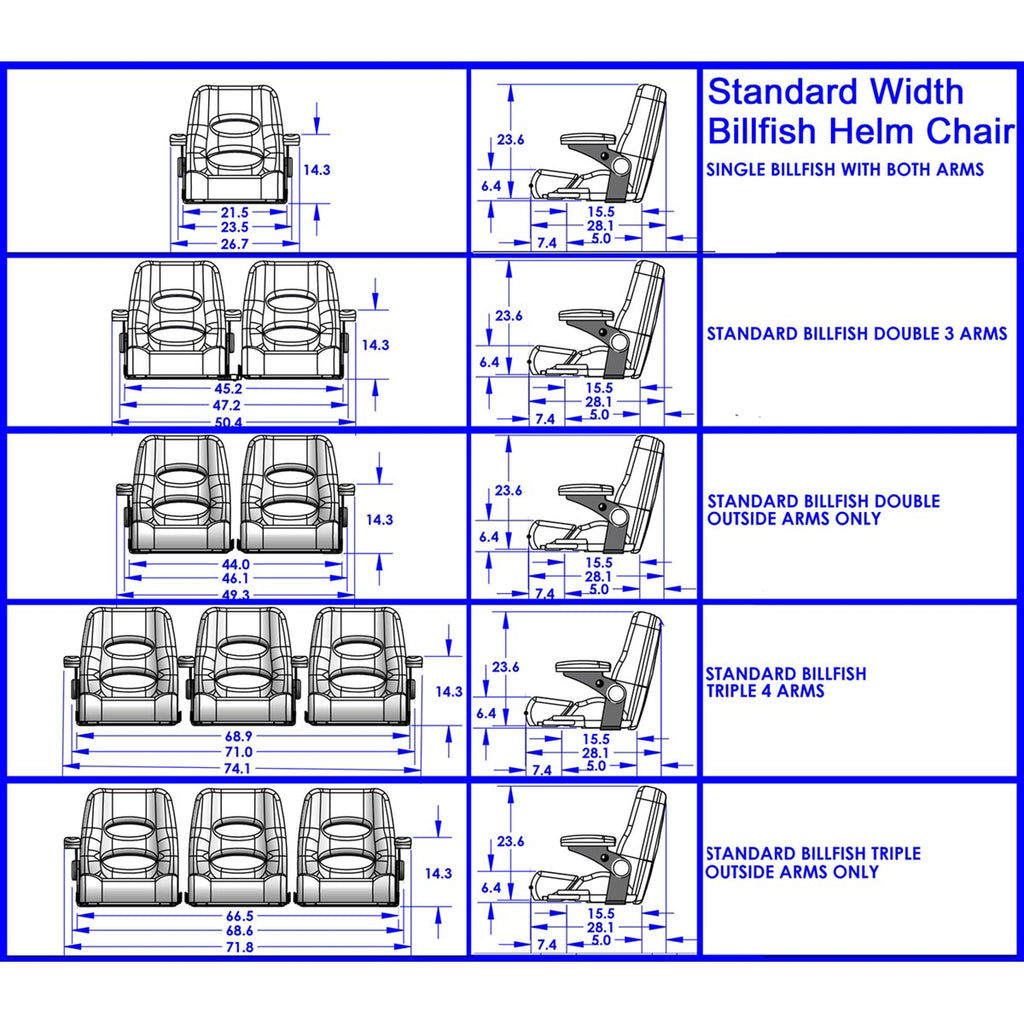 14.3
21.5
23.5
26.7

23.6
6.4
15.5
28.1
7.4
5.0

Standard Width Billfish Helm Chair

SINGLE BILLFISH WITH BOTH ARMS

14.3
45.2
47.2
50.4

23.6
6.4
15.5
28.1
7.4
5.0

STANDARD BILLFISH DOUBLE 3 ARMS

14.3
44.0
46.1
49.3

23.6
6.4
15.5
28.1
7.4
5.0

STANDARD BILLFISH DOUBLE OUTSIDE ARMS ONLY

14.3
68.9
71.0
74.1

23.6
6.4
15.5
28.1
7.4
5.0

STANDARD BILLFISH TRIPLE 4 ARMS

14.3
66.5
68.6
71.8

23.6
6.4
15.5
28.1
7.4
5.0

STANDARD BILLFISH TRIPLE OUTSIDE ARMS ONLY